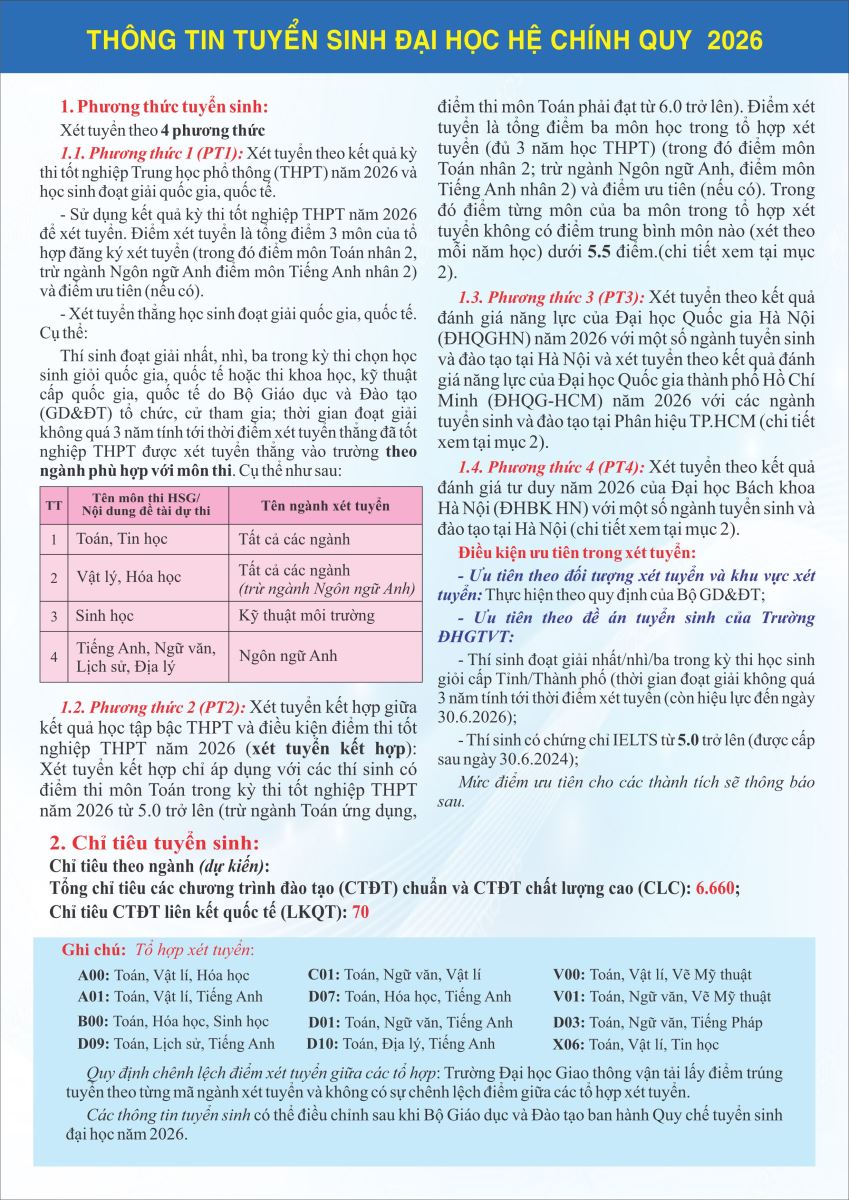 THÔNG TIN TUYỂN SINH ĐẠI HỌC HỆ CHÍNH QUY 2026

1. Phương thức tuyển sinh:

Xét tuyển theo 4 phương thức

1.1. Phương thức 1 (PT1): Xét tuyển theo kết quả kỳ thi tốt nghiệp Trung học phổ thông (THPT) năm 2026 và học sinh đoạt giải quốc gia, quốc tế.

- Sử dụng kết quả kỳ thi tốt nghiệp THPT năm 2026 để xét tuyển. Điểm xét tuyển là tổng điểm 3 môn của tổ hợp đăng ký xét tuyển (trong đó điểm môn Toán nhân 2, trừ ngành Ngôn ngữ Anh điểm môn Tiếng Anh nhân 2) và điểm ưu tiên (nếu có).

- Xét tuyển thẳng học sinh đoạt giải quốc gia, quốc tế. Cụ thể:

Thí sinh đoạt giải nhất, nhì, ba trong kỳ thi chọn học sinh giỏi quốc gia, quốc tế hoặc thi khoa học, kỹ thuật cấp quốc gia, quốc tế do Bộ Giáo dục và Đào tạo (GD&ĐT) tổ chức, cử tham gia; thời gian đoạt giải không quá 3 năm tính tới thời điểm xét tuyển thẳng đã tốt nghiệp THPT được xét tuyển thẳng vào trường theo ngành phù hợp với môn thi. Cụ thể như sau:

| TT | Tên môn thi HSG/ Nội dung đề tài dự thi | Tên ngành xét tuyển |
|---|---|---|
| 1 | Toán, Tin học | Tất cả các ngành |
| 2 | Vật lý, Hóa học | Tất cả các ngành (trừ ngành Ngôn ngữ Anh) |
| 3 | Sinh học | Kỹ thuật môi trường |
| 4 | Tiếng Anh, Ngữ văn, Lịch sử, Địa lý | Ngôn ngữ Anh |

1.2. Phương thức 2 (PT2): Xét tuyển kết hợp giữa kết quả học tập bậc THPT và điều kiện điểm thi tốt nghiệp THPT năm 2026 (xét tuyển kết hợp): Xét tuyển kết hợp chỉ áp dụng với các thí sinh có điểm thi môn Toán trong kỳ thi tốt nghiệp THPT năm 2026 từ 5.0 trở lên (trừ ngành Toán ứng dụng, điểm thi môn Toán phải đạt từ 6.0 trở lên). Điểm xét tuyển là tổng điểm ba môn học trong tổ hợp xét tuyển (đủ 3 năm học THPT) (trong đó điểm môn Toán nhân 2; trừ ngành Ngôn ngữ Anh, điểm môn Tiếng Anh nhân 2) và điểm ưu tiên (nếu có). Trong đó điểm từng môn của ba môn trong tổ hợp xét tuyển không có điểm trung bình môn nào (xét theo mỗi năm học) dưới 5.5 điểm.(chi tiết xem tại mục 2).

1.3. Phương thức 3 (PT3): Xét tuyển theo kết quả đánh giá năng lực của Đại học Quốc gia Hà Nội (ĐHQGHN) năm 2026 với một số ngành tuyển sinh và đào tạo tại Hà Nội và xét tuyển theo kết quả đánh giá năng lực của Đại học Quốc gia thành phố Hồ Chí Minh (ĐHQG-HCM) năm 2026 với các ngành tuyển sinh và đào tạo tại Phân hiệu TP.HCM (chi tiết xem tại mục 2).

1.4. Phương thức 4 (PT4): Xét tuyển theo kết quả đánh giá tư duy năm 2026 của Đại học Bách khoa Hà Nội (ĐHBK HN) với một số ngành tuyển sinh và đào tạo tại Hà Nội (chi tiết xem tại mục 2).

Điều kiện ưu tiên trong xét tuyển:

- Ưu tiên theo đối tượng xét tuyển và khu vực xét tuyển: Thực hiện theo quy định của Bộ GD&ĐT;

- Ưu tiên theo đề án tuyển sinh của Trường ĐHGTVT:

- Thí sinh đoạt giải nhất/nhì/ba trong kỳ thi học sinh giỏi cấp Tỉnh/Thành phố (thời gian đoạt giải không quá 3 năm tính tới thời điểm xét tuyển (còn hiệu lực đến ngày 30.6.2026);

- Thí sinh có chứng chỉ IELTS từ 5.0 trở lên (được cấp sau ngày 30.6.2024);

Mức điểm ưu tiên cho các thành tích sẽ thông báo sau.

2. Chỉ tiêu tuyển sinh:

Chỉ tiêu theo ngành (dự kiến):

Tổng chỉ tiêu các chương trình đào tạo (CTĐT) chuẩn và CTĐT chất lượng cao (CLC): 6.660;

Chỉ tiêu CTĐT liên kết quốc tế (LKQT): 70

Ghi chú: Tổ hợp xét tuyển:

A00: Toán, Vật lí, Hóa học
A01: Toán, Vật lí, Tiếng Anh
B00: Toán, Hóa học, Sinh học
D09: Toán, Lịch sử, Tiếng Anh

C01: Toán, Ngữ văn, Vật lí
D07: Toán, Hóa học, Tiếng Anh
D01: Toán, Ngữ văn, Tiếng Anh
D10: Toán, Địa lý, Tiếng Anh

V00: Toán, Vật lí, Vẽ Mỹ thuật
V01: Toán, Ngữ văn, Vẽ Mỹ thuật
D03: Toán, Ngữ văn, Tiếng Pháp
X06: Toán, Vật lí, Tin học

Quy định chênh lệch điểm xét tuyển giữa các tổ hợp: Trường Đại học Giao thông vận tải lấy điểm trúng tuyển theo từng mã ngành xét tuyển và không có sự chênh lệch điểm giữa các tổ hợp xét tuyển.

Các thông tin tuyển sinh có thể điều chỉnh sau khi Bộ Giáo dục và Đào tạo ban hành Quy chế tuyển sinh đại học năm 2026.